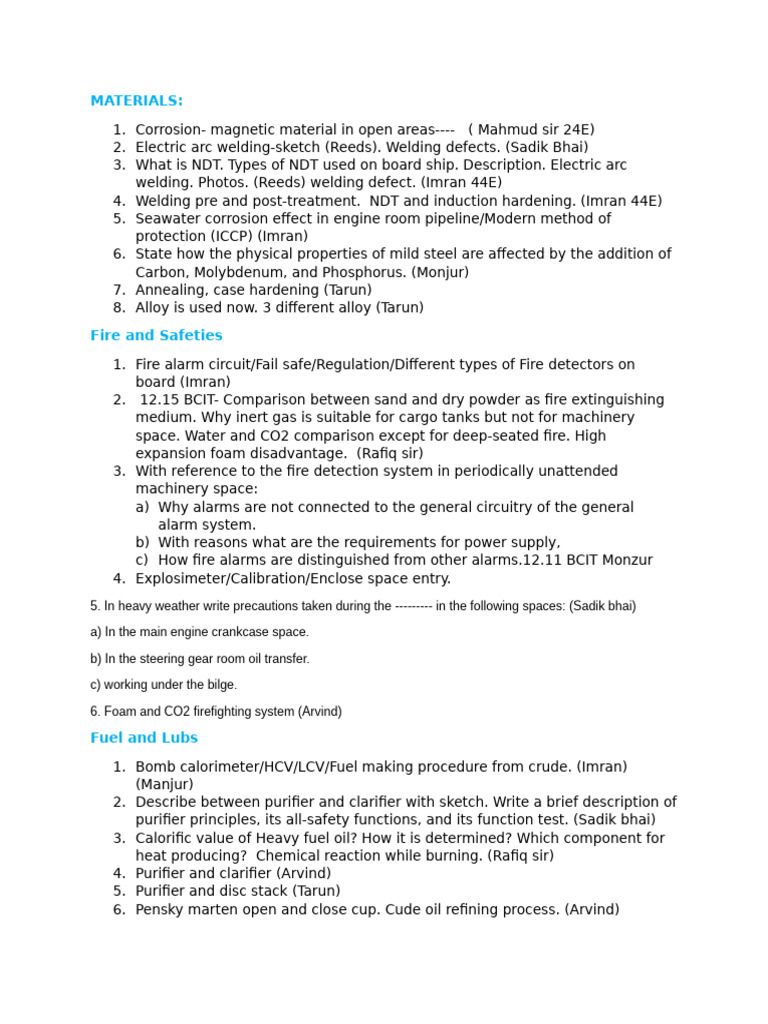 MATERIALS:

1. Corrosion- magnetic material in open areas---- ( Mahmud sir 24E)
2. Electric arc welding-sketch (Reeds). Welding defects. (Sadik Bhai)
3. What is NDT. Types of NDT used on board ship. Description. Electric arc welding. Photos. (Reeds) welding defect. (Imran 44E)
4. Welding pre and post-treatment. NDT and induction hardening. (Imran 44E)
5. Seawater corrosion effect in engine room pipeline/Modern method of protection (ICCP) (Imran)
6. State how the physical properties of mild steel are affected by the addition of Carbon, Molybdenum, and Phosphorus. (Monjur)
7. Annealing, case hardening (Tarun)
8. Alloy is used now. 3 different alloy (Tarun)

Fire and Safeties

1. Fire alarm circuit/Fail safe/Regulation/Different types of Fire detectors on board (Imran)
2. 12.15 BCIT- Comparison between sand and dry powder as fire extinguishing medium. Why inert gas is suitable for cargo tanks but not for machinery space. Water and CO2 comparison except for deep-seated fire. High expansion foam disadvantage. (Rafiq sir)
3. With reference to the fire detection system in periodically unattended machinery space:
a) Why alarms are not connected to the general circuitry of the general alarm system.
b) With reasons what are the requirements for power supply,
c) How fire alarms are distinguished from other alarms.12.11 BCIT Monzur
4. Explosimeter/Calibration/Enclose space entry.

5. In heavy weather write precautions taken during the --------- in the following spaces: (Sadik bhai)

a) In the main engine crankcase space.

b) In the steering gear room oil transfer.

c) working under the bilge.

6. Foam and CO2 firefighting system (Arvind)

Fuel and Lubs

1. Bomb calorimeter/HCV/LCV/Fuel making procedure from crude. (Imran) (Manjur)
2. Describe between purifier and clarifier with sketch. Write a brief description of purifier principles, its all-safety functions, and its function test. (Sadik bhai)
3. Calorific value of Heavy fuel oil? How it is determined? Which component for heat producing? Chemical reaction while burning. (Rafiq sir)
4. Purifier and clarifier (Arvind)
5. Purifier and disc stack (Tarun)
6. Pensky marten open and close cup. Cude oil refining process. (Arvind)